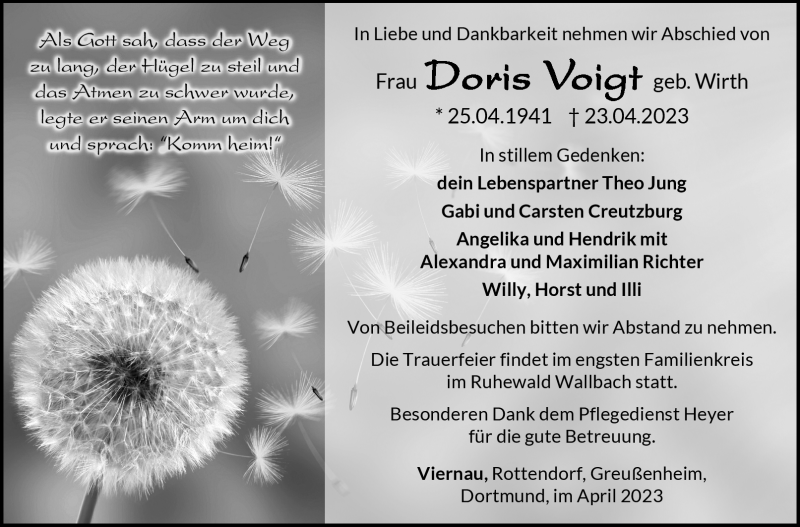 Als Gott sah, dass der Weg zu lang, der Hügel zu steil und das Atmen zu schwer wurde, legte er seinen Arm um dich und sprach: "Komm heim!"

In Liebe und Dankbarkeit nehmen wir Abschied von

Frau Doris Voigt geb. Wirth

* 25.04.1941 † 23.04.2023

In stillem Gedenken:
dein Lebenspartner Theo Jung
Gabi und Carsten Creutzburg
Angelika und Hendrik mit
Alexandra und Maximilian Richter
Willy, Horst und Illi

Von Beileidsbesuchen bitten wir Abstand zu nehmen.

Die Trauerfeier findet im engsten Familienkreis im Ruhewald Wallbach statt.

Besonderen Dank dem Pflegedienst Heyer für die gute Betreuung.

Viernau, Rottendorf, Greußenheim, Dortmund, im April 2023